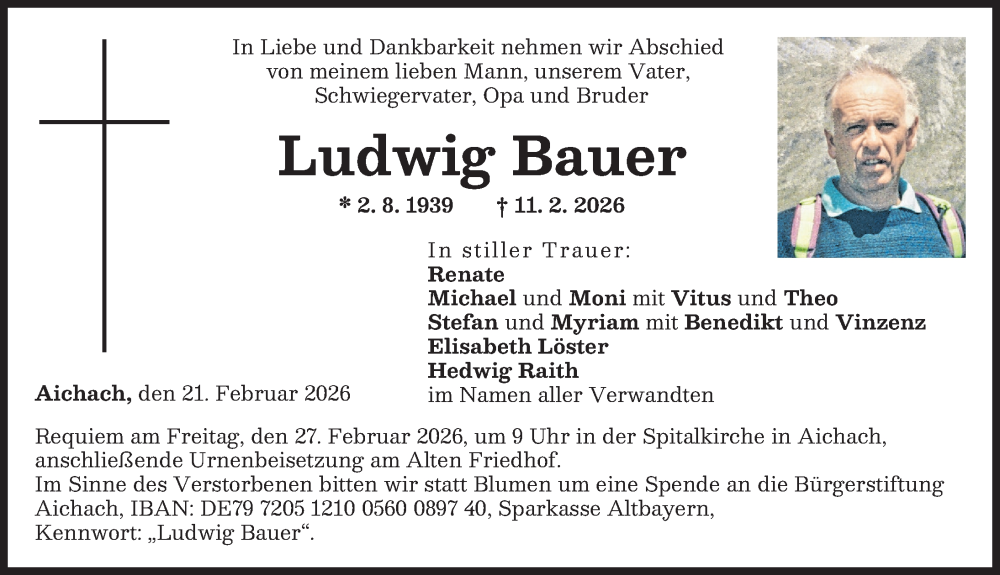 In Liebe und Dankbarkeit nehmen wir Abschied von meinem lieben Mann, unserem Vater, Schwiegervater, Opa und Bruder

Ludwig Bauer

* 2. 8. 1939 † 11. 2. 2026

In stiller Trauer:
Renate
Michael und Moni mit Vitus und Theo
Stefan und Myriam mit Benedikt und Vinzenz
Elisabeth Löster
Hedwig Raith
im Namen aller Verwandten

Aichach, den 21. Februar 2026

Requiem am Freitag, den 27. Februar 2026, um 9 Uhr in der Spitalkirche in Aichach, anschließende Urnenbeisetzung am Alten Friedhof.
Im Sinne des Verstorbenen bitten wir statt Blumen um eine Spende an die Bürgerstiftung Aichach, IBAN: DE79 7205 1210 0560 0897 40, Sparkasse Altbayern, Kennwort: „Ludwig Bauer“.